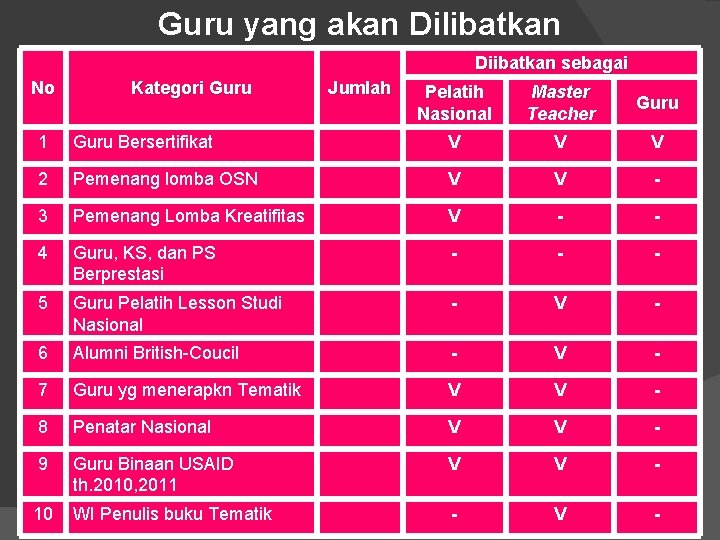 Guru yang akan Dilibatkan

| No | Kategori Guru | Jumlah | Diibatkan sebagai: Pelatih Nasional | Diibatkan sebagai: Master Teacher | Diibatkan sebagai: Guru |
|---|---|---|---|---|---|
| 1 | Guru Bersertifikat | | V | V | V |
| 2 | Pemenang lomba OSN | | V | V | - |
| 3 | Pemenang Lomba Kreatifitas | | V | - | - |
| 4 | Guru, KS, dan PS Berprestasi | | - | - | - |
| 5 | Guru Pelatih Lesson Studi Nasional | | - | V | - |
| 6 | Alumni British-Coucil | | - | V | - |
| 7 | Guru yg menerapkn Tematik | | V | V | - |
| 8 | Penatar Nasional | | V | V | - |
| 9 | Guru Binaan USAID th.2010,2011 | | V | V | - |
| 10 | WI Penulis buku Tematik | | - | V | - |